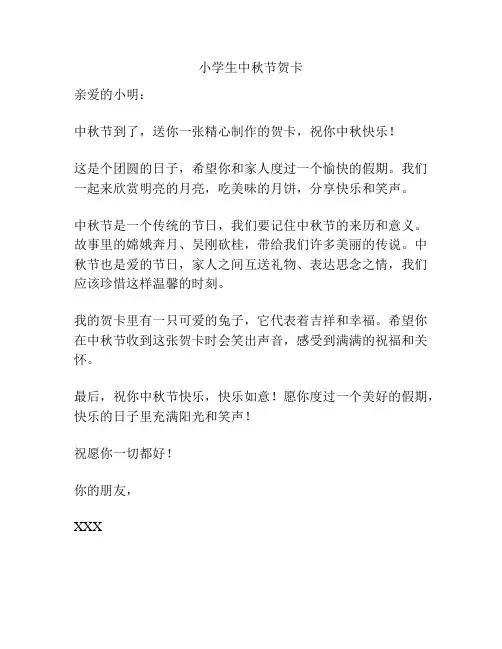 小学生中秋节贺卡

亲爱的小明：

中秋节到了，送你一张精心制作的贺卡，祝你中秋快乐！

这是个团圆的日子，希望你和家人度过一个愉快的假期。我们一起来欣赏明亮的月亮，吃美味的月饼，分享快乐和笑声。

中秋节是一个传统的节日，我们要记住中秋节的来历和意义。故事里的嫦娥奔月、吴刚砍桂，带给我们许多美丽的传说。中秋节也是爱的节日，家人之间互送礼物、表达思念之情，我们应该珍惜这样温馨的时刻。

我的贺卡里有一只可爱的兔子，它代表着吉祥和幸福。希望你在中秋节收到这张贺卡时会笑出声音，感受到满满的祝福和关怀。

最后，祝你中秋节快乐，快乐如意！愿你度过一个美好的假期，快乐的日子里充满阳光和笑声！

祝愿你一切都好！

你的朋友，

XXX